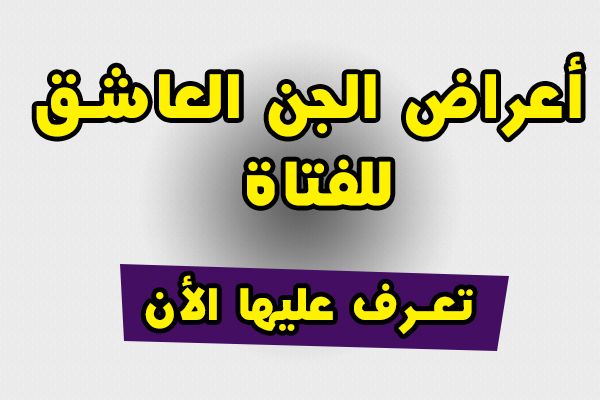 أعراض الجن العاشق للفتاة

تعرف عليها الأن